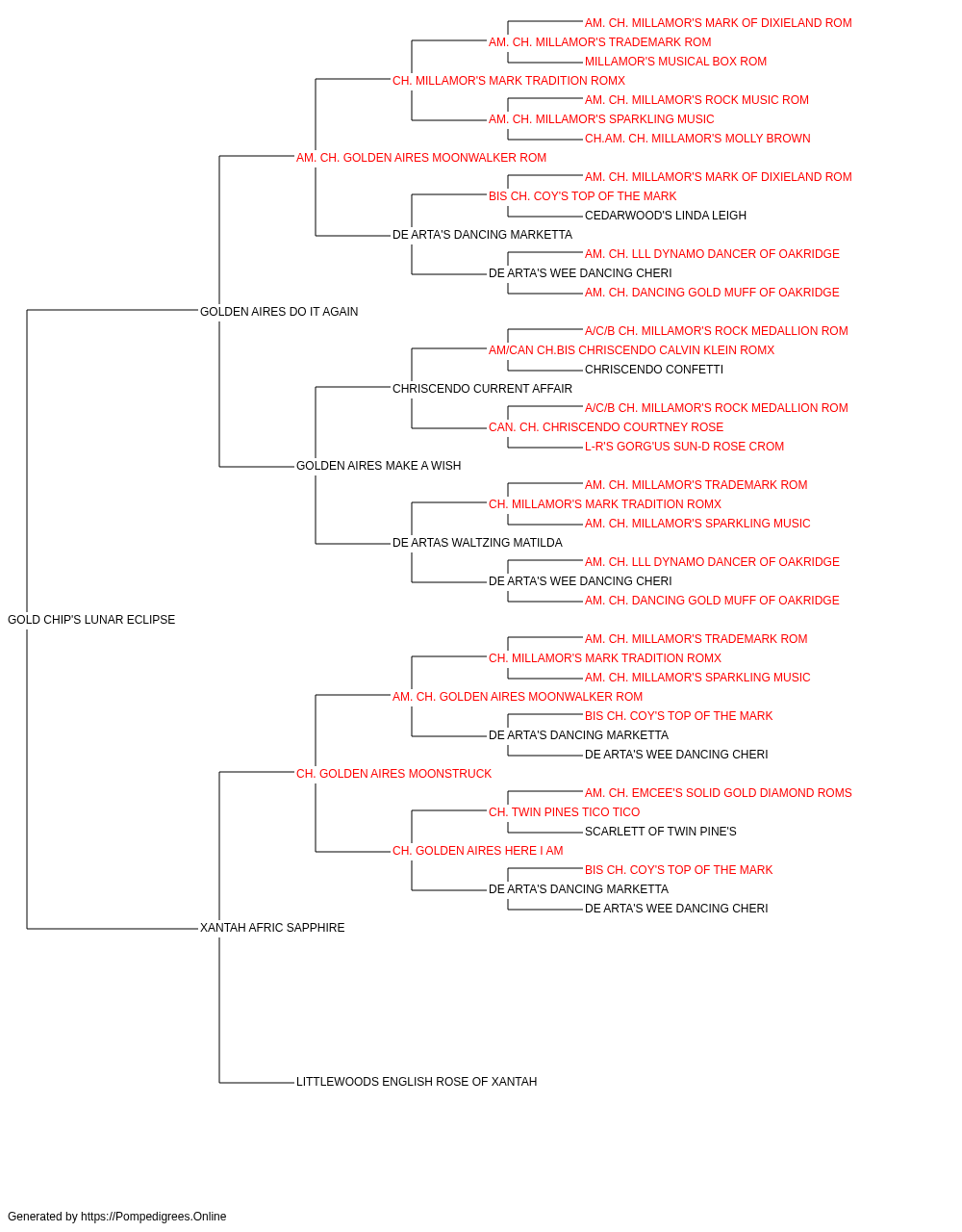 AM. CH. MILLAMOR'S MARK OF DIXIELAND ROM
AM. CH. MILLAMOR'S TRADEMARK ROM
MILLAMOR'S MUSICAL BOX ROM
CH. MILLAMOR'S MARK TRADITION ROMX
AM. CH. MILLAMOR'S ROCK MUSIC ROM
AM. CH. MILLAMOR'S SPARKLING MUSIC
CH.AM. CH. MILLAMOR'S MOLLY BROWN
AM. CH. GOLDEN AIRES MOONWALKER ROM
AM. CH. MILLAMOR'S MARK OF DIXIELAND ROM
BIS CH. COY'S TOP OF THE MARK
CEDARWOOD'S LINDA LEIGH
DE ARTA'S DANCING MARKETTA
AM. CH. LLL DYNAMO DANCER OF OAKRIDGE
DE ARTA'S WEE DANCING CHERI
AM. CH. DANCING GOLD MUFF OF OAKRIDGE
GOLDEN AIRES DO IT AGAIN
A/C/B CH. MILLAMOR'S ROCK MEDALLION ROM
AM/CAN CH.BIS CHRISCENDO CALVIN KLEIN ROMX
CHRISCENDO CONFETTI
CHRISCENDO CURRENT AFFAIR
A/C/B CH. MILLAMOR'S ROCK MEDALLION ROM
CAN. CH. CHRISCENDO COURTNEY ROSE
L-R'S GORG'US SUN-D ROSE CROM
GOLDEN AIRES MAKE A WISH
AM. CH. MILLAMOR'S TRADEMARK ROM
CH. MILLAMOR'S MARK TRADITION ROMX
AM. CH. MILLAMOR'S SPARKLING MUSIC
DE ARTAS WALTZING MATILDA
AM. CH. LLL DYNAMO DANCER OF OAKRIDGE
DE ARTA'S WEE DANCING CHERI
AM. CH. DANCING GOLD MUFF OF OAKRIDGE
GOLD CHIP'S LUNAR ECLIPSE
AM. CH. MILLAMOR'S TRADEMARK ROM
CH. MILLAMOR'S MARK TRADITION ROMX
AM. CH. MILLAMOR'S SPARKLING MUSIC
AM. CH. GOLDEN AIRES MOONWALKER ROM
BIS CH. COY'S TOP OF THE MARK
DE ARTA'S DANCING MARKETTA
DE ARTA'S WEE DANCING CHERI
CH. GOLDEN AIRES MOONSTRUCK
AM. CH. EMCEE'S SOLID GOLD DIAMOND ROMS
CH. TWIN PINES TICO TICO
SCARLETT OF TWIN PINE'S
CH. GOLDEN AIRES HERE I AM
BIS CH. COY'S TOP OF THE MARK
DE ARTA'S DANCING MARKETTA
DE ARTA'S WEE DANCING CHERI
XANTAH AFRIC SAPPHIRE
LITTLEWOODS ENGLISH ROSE OF XANTAH

Generated by https://Pompedigrees.Online